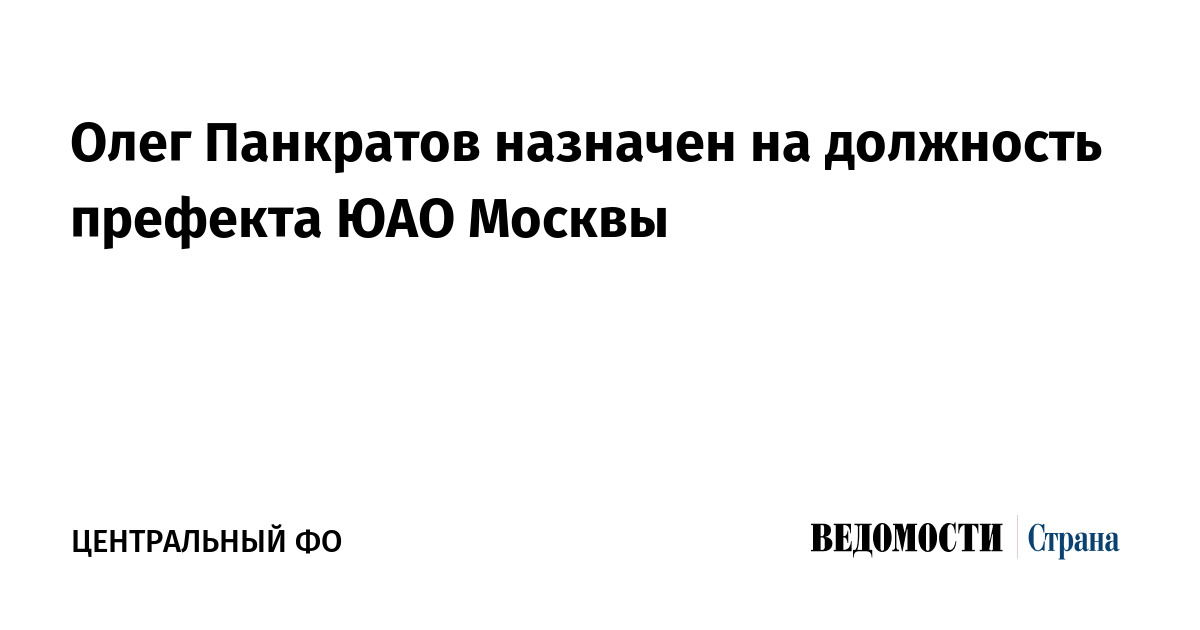 Олег Панкратов назначен на должность префекта ЮАО Москвы

ЦЕНТРАЛЬНЫЙ ФО

ВЕДОМОСТИ Страна